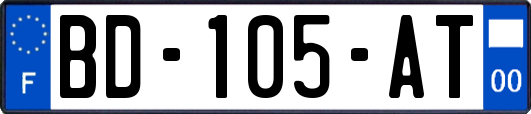 F
BD-105-AT
00